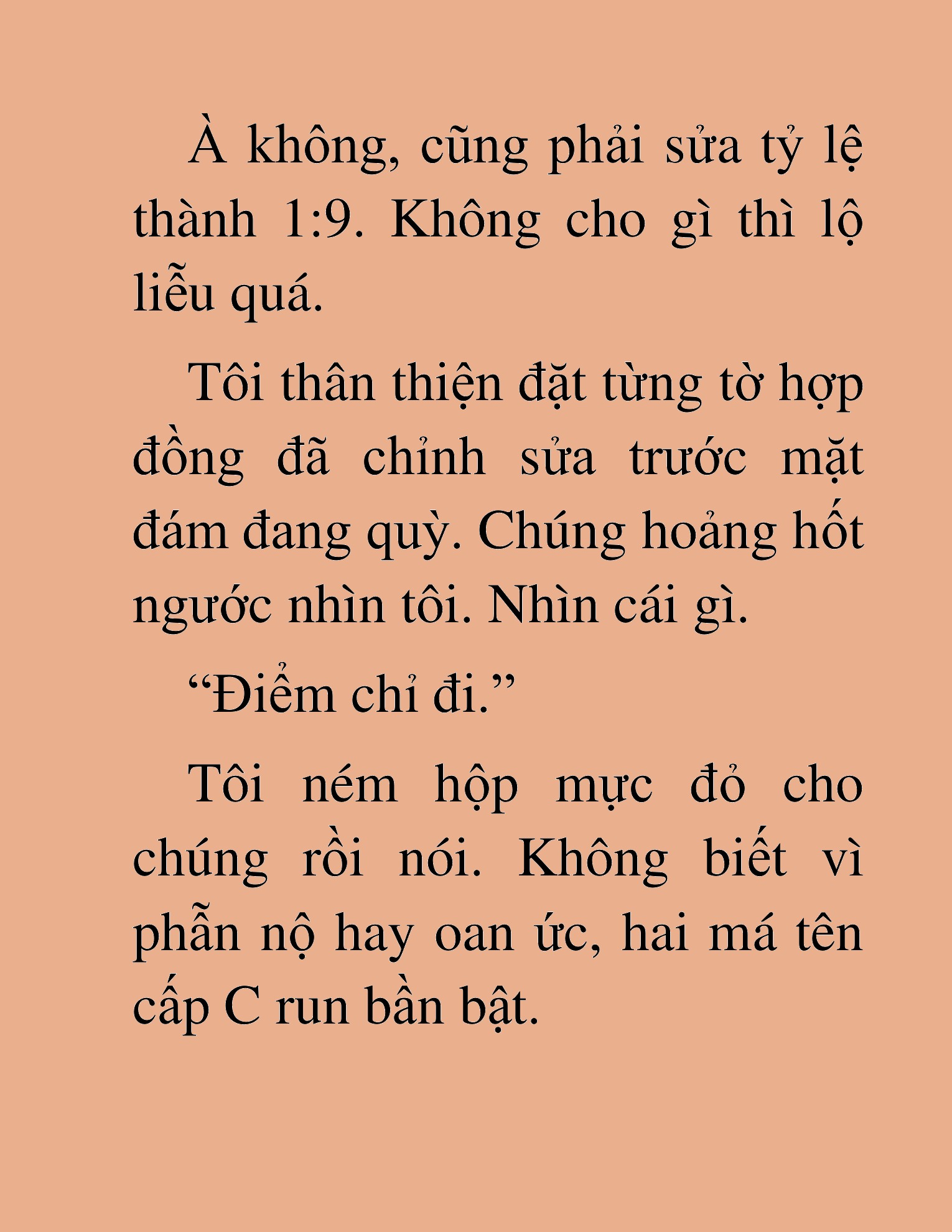 À không, cũng phải sửa tỷ lệ thành 1:9. Không cho gì thì lộ liễu quá.

Tôi thân thiện đặt từng tờ hợp đồng đã chỉnh sửa trước mặt đám đang quỳ. Chúng hoảng hốt ngước nhìn tôi. Nhìn cái gì.

“Điểm chỉ đi.”

Tôi ném hộp mực đỏ cho chúng rồi nói. Không biết vì phẫn nộ hay oan ức, hai má tên cấp C run bần bật.